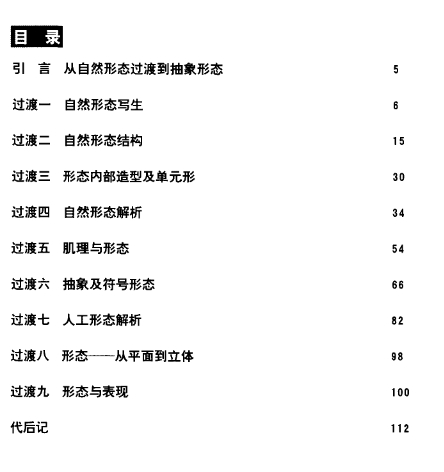 目 录

引 言 从自然形态过渡到抽象形态 5

过渡一 自然形态写生 6

过渡二 自然形态结构 15

过渡三 形态内部造型及单元形 30

过渡四 自然形态解析 34

过渡五 肌理与形态 54

过渡六 抽象及符号形态 66

过渡七 人工形态解析 82

过渡八 形态——从平面到立体 98

过渡九 形态与表现 100

代后记 112